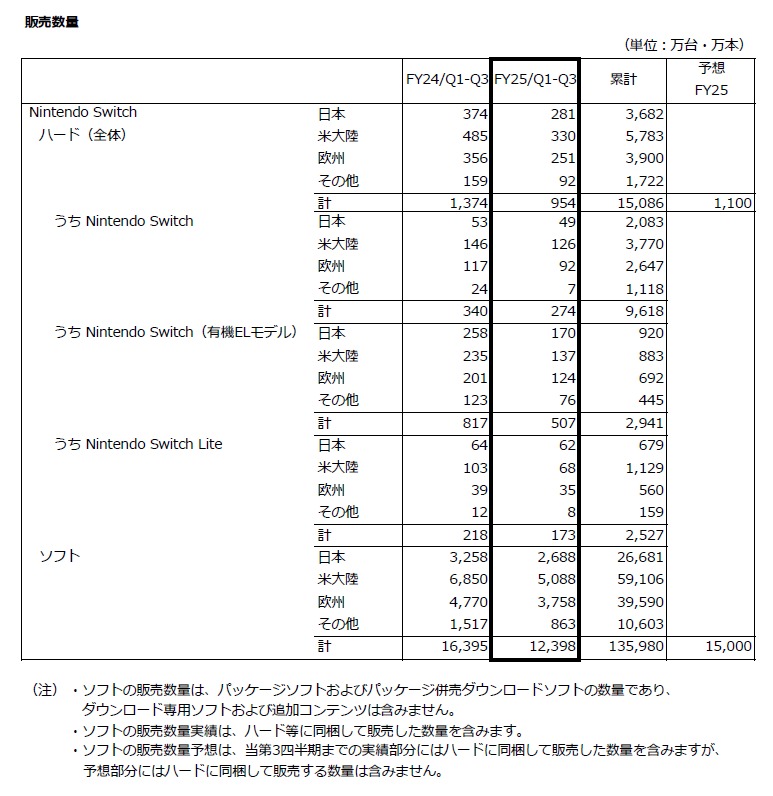 販売数量

（単位：万台・万本）

| | | FY24/Q1-Q3 | FY25/Q1-Q3 | 累計 | 予想 FY25 |
|---|---|---|---|---|---|
| Nintendo Switch ハード（全体） | 日本 | 374 | 281 | 3,682 | |
| | 米大陸 | 485 | 330 | 5,783 | |
| | 欧州 | 356 | 251 | 3,900 | |
| | その他 | 159 | 92 | 1,722 | |
| | 計 | 1,374 | 954 | 15,086 | 1,100 |
| うち Nintendo Switch | 日本 | 53 | 49 | 2,083 | |
| | 米大陸 | 146 | 126 | 3,770 | |
| | 欧州 | 117 | 92 | 2,647 | |
| | その他 | 24 | 7 | 1,118 | |
| | 計 | 340 | 274 | 9,618 | |
| うち Nintendo Switch（有機ELモデル） | 日本 | 258 | 170 | 920 | |
| | 米大陸 | 235 | 137 | 883 | |
| | 欧州 | 201 | 124 | 692 | |
| | その他 | 123 | 76 | 445 | |
| | 計 | 817 | 507 | 2,941 | |
| うち Nintendo Switch Lite | 日本 | 64 | 62 | 679 | |
| | 米大陸 | 103 | 68 | 1,129 | |
| | 欧州 | 39 | 35 | 560 | |
| | その他 | 12 | 8 | 159 | |
| | 計 | 218 | 173 | 2,527 | |
| ソフト | 日本 | 3,258 | 2,688 | 26,681 | |
| | 米大陸 | 6,850 | 5,088 | 59,106 | |
| | 欧州 | 4,770 | 3,758 | 39,590 | |
| | その他 | 1,517 | 863 | 10,603 | |
| | 計 | 16,395 | 12,398 | 135,980 | 15,000 |

（注）・ソフトの販売数量は、パッケージソフトおよびパッケージ併売ダウンロードソフトの数量であり、ダウンロード専用ソフトおよび追加コンテンツは含みません。
・ソフトの販売数量実績は、ハード等に同梱して販売した数量を含みます。
・ソフトの販売数量予想は、当第3四半期までの実績部分にはハードに同梱して販売した数量を含みますが、予想部分にはハードに同梱して販売する数量は含みません。